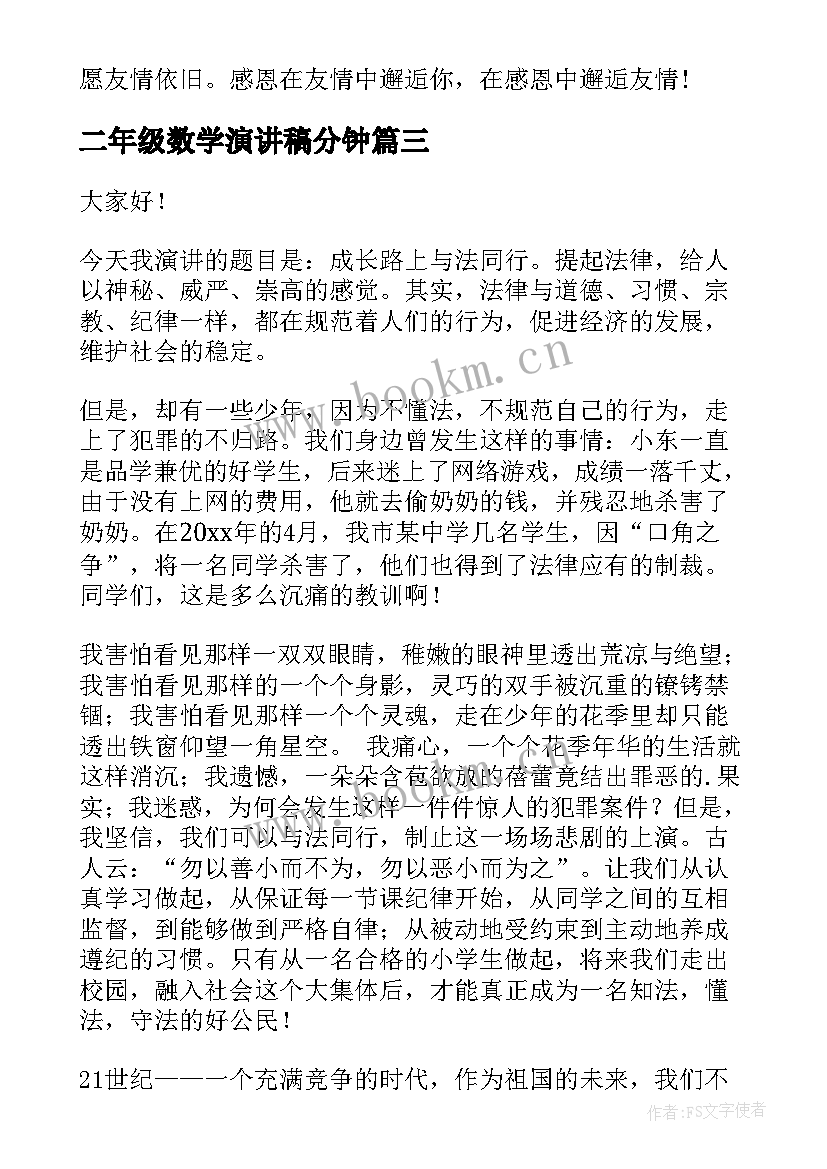 愿友情依旧。感恩在友情中邂逅你，在感恩中邂逅友情！

二年级数学演讲稿分钟篇三

大家好！

今天我演讲的题目是：成长路上与法同行。提起法律，给人以神秘、威严、崇高的感觉。其实，法律与道德、习惯、宗教、纪律一样，都在规范着人们的行为，促进经济的发展，维护社会的稳定。

www.bookm.cn

但是，却有一些少年，因为不懂法，不规范自己的行为，走上了犯罪的不归路。我们身边曾发生这样的事情：小东一直是品学兼优的好学生，后来迷上了网络游戏，成绩一落千丈，由于没有上网的费用，他就去偷奶奶的钱，并残忍地杀害了奶奶。在20xx年的4月，我市某中学几名学生，因“口角之争”，将一名同学杀害了，他们也得到了法律应有的制裁。同学们，这是多么沉痛的教训啊！

我害怕看见那样一双双眼睛，稚嫩的眼神里透出荒凉与绝望；我害怕看见那样的一个个身影，灵巧的双手被沉重的镣铐禁锢；我害怕看见那样一个个灵魂，走在少年的花季里却只能透出铁窗仰望一角星空。 我痛心，一个个花季年华的生活就这样消沉；我遗憾，一朵朵含苞欲放的蓓蕾竟结出罪恶的.果实；我迷惑，为何会发生这样一件件惊人的犯罪案件？但是，我坚信，我们可以与法同行，制止这一场场悲剧的上演。古人云：“勿以善小而不为，勿以恶小而为之”。让我们从认真学习做起，从保证每一节课纪律开始，从同学之间的互相监督，到能够做到严格自律；从被动地受约束到主动地养成遵纪的习惯。只有从一名合格的小学生做起，将来我们走出校园，融入社会这个大集体后，才能真正成为一名知法，懂法，守法的好公民！

21世纪——一个充满竞争的时代，作为祖国的未来，我们不

作者：FS文字使者